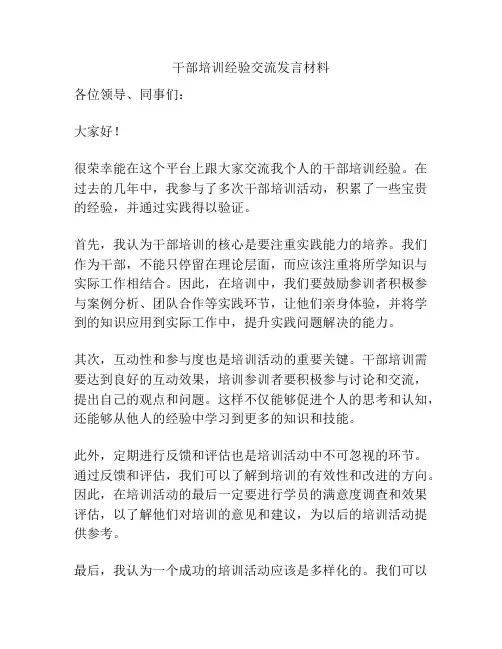 干部培训经验交流发言材料

各位领导、同事们：

大家好！

很荣幸能在这个平台上跟大家交流我个人的干部培训经验。在过去的几年中，我参与了多次干部培训活动，积累了一些宝贵的经验，并通过实践得以验证。

首先，我认为干部培训的核心是要注重实践能力的培养。我们作为干部，不能只停留在理论层面，而应该注重将所学知识与实际工作相结合。因此，在培训中，我们要鼓励参训者积极参与案例分析、团队合作等实践环节，让他们亲身体验，并将学到的知识应用到实际工作中，提升实践问题解决的能力。

其次，互动性和参与度也是培训活动的重要关键。干部培训需要达到良好的互动效果，培训参训者要积极参与讨论和交流，提出自己的观点和问题。这样不仅能够促进个人的思考和认知，还能够从他人的经验中学习到更多的知识和技能。

此外，定期进行反馈和评估也是培训活动中不可忽视的环节。通过反馈和评估，我们可以了解到培训的有效性和改进的方向。因此，在培训活动的最后一定要进行学员的满意度调查和效果评估，以了解他们对培训的意见和建议，为以后的培训活动提供参考。

最后，我认为一个成功的培训活动应该是多样化的。我们可以